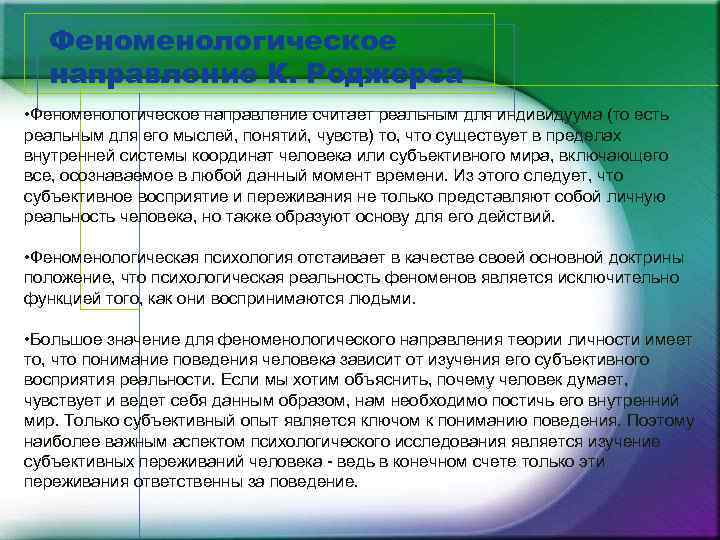 Феноменологическое направление К. Роджерса

•Феноменологическое направление считает реальным для индивидуума (то есть реальным для его мыслей, понятий, чувств) то, что существует в пределах внутренней системы координат человека или субъективного мира, включающего все, осознаваемое в любой данный момент времени. Из этого следует, что субъективное восприятие и переживания не только представляют собой личную реальность человека, но также образуют основу для его действий.

•Феноменологическая психология отстаивает в качестве своей основной доктрины положение, что психологическая реальность феноменов является исключительно функцией того, как они воспринимаются людьми.

•Большое значение для феноменологического направления теории личности имеет то, что понимание поведения человека зависит от изучения его субъективного восприятия реальности. Если мы хотим объяснить, почему человек думает, чувствует и ведет себя данным образом, нам необходимо постичь его внутренний мир. Только субъективный опыт является ключом к пониманию поведения. Поэтому наиболее важным аспектом психологического исследования является изучение субъективных переживаний человека - ведь в конечном счете только эти переживания ответственны за поведение.